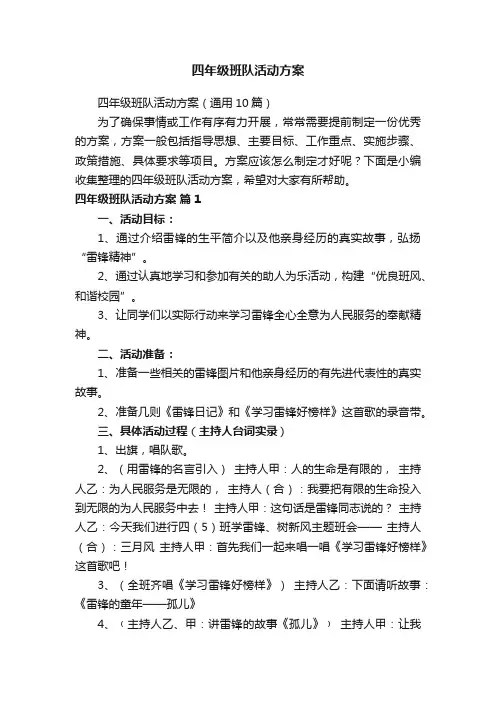 四年级班队活动方案

四年级班队活动方案（通用10篇）

为了确保事情或工作有序有力开展，常常需要提前制定一份优秀的方案，方案一般包括指导思想、主要目标、工作重点、实施步骤、政策措施、具体要求等项目。方案应该怎么制定才好呢？下面是小编收集整理的四年级班队活动方案，希望对大家有所帮助。

四年级班队活动方案 篇1

一、活动目标：

1、通过介绍雷锋的生平简介以及他亲身经历的真实故事，弘扬“雷锋精神”。

2、通过认真地学习和参加有关的助人为乐活动，构建“优良班风、和谐校园”。

3、让同学们以实际行动来学习雷锋全心全意为人民服务的奉献精神。

二、活动准备：

1、准备一些相关的雷锋图片和他亲身经历的有先进代表性的真实故事。

2、准备几则《雷锋日记》和《学习雷锋好榜样》这首歌的录音带。

三、具体活动过程（主持人台词实录）

1、出旗，唱队歌。

2、（用雷锋的名言引入） 主持人甲：人的生命是有限的， 主持人乙：为人民服务是无限的， 主持人（合）：我要把有限的生命投入到无限的为人民服务中去！ 主持人甲：这句话是雷锋同志说的？ 主持人乙：今天我们进行四（5）班学雷锋、树新风主题班会—— 主持人（合）：三月风 主持人甲：首先我们一起来唱一唱《学习雷锋好榜样》这首歌吧！

3、（全班齐唱《学习雷锋好榜样》） 主持人乙：下面请听故事：《雷锋的童年——孤儿》

4、（主持人乙、甲：讲雷锋的故事《孤儿》） 主持人甲：让我